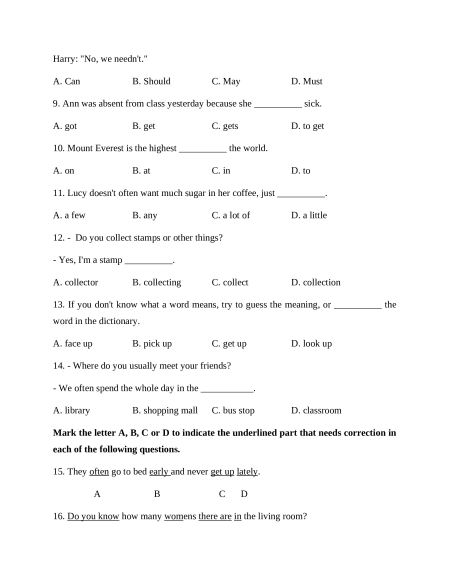 Harry: "No, we needn't."

A. Can B. Should C. May D. Must

9. Ann was absent from class yesterday because she __________ sick.

A. got B. get C. gets D. to get

10. Mount Everest is the highest __________ the world.

A. on B. at C. in D. to

11. Lucy doesn't often want much sugar in her coffee, just __________.

A. a few B. any C. a lot of D. a little

12. - Do you collect stamps or other things?

- Yes, I'm a stamp __________.

A. collector B. collecting C. collect D. collection

13. If you don't know what a word means, try to guess the meaning, or __________ the word in the dictionary.

A. face up B. pick up C. get up D. look up

14. - Where do you usually meet your friends?

- We often spend the whole day in the ___________.

A. library B. shopping mall C. bus stop D. classroom

**Mark the letter A, B, C or D to indicate the underlined part that needs correction in each of the following questions.**

15. They often go to bed early and never get up lately.

A B C D

16. Do you know how many womens there are in the living room?